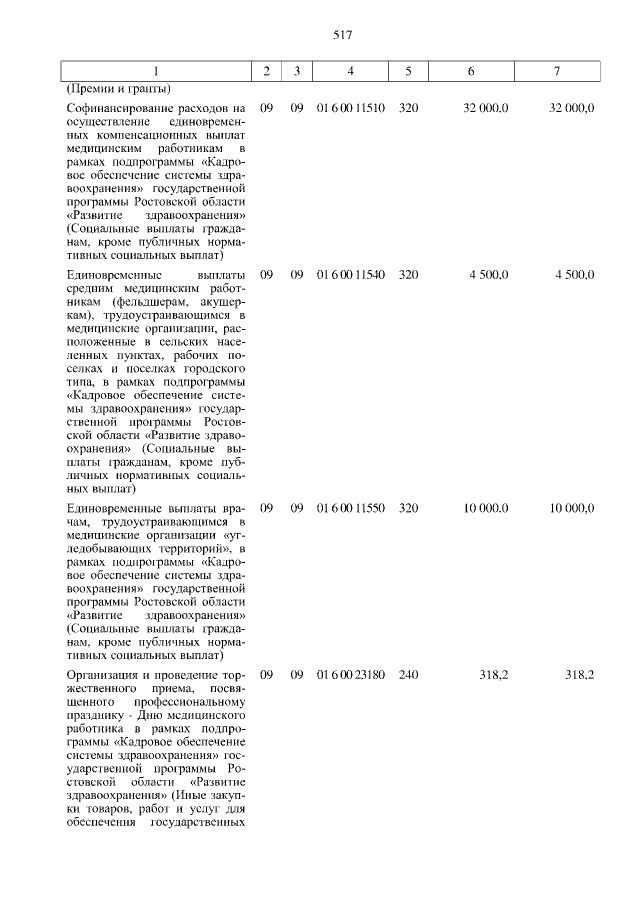 517

| 1 | 2 | 3 | 4 | 5 | 6 | 7 |
|---|---|---|---|---|---|---|
| (Премии и гранты) | | | | | | |
| Софинансирование расходов на осуществление единовременных компенсационных выплат медицинским работникам в рамках подпрограммы «Кадровое обеспечение системы здравоохранения» государственной программы Ростовской области «Развитие здравоохранения» (Социальные выплаты гражданам, кроме публичных нормативных социальных выплат) | 09 | 09 | 01 6 00 11510 | 320 | 32 000,0 | 32 000,0 |
| Единовременные выплаты средним медицинским работникам (фельдшерам, акушеркам), трудоустраивающимся в медицинские организации, расположенные в сельских населенных пунктах, рабочих поселках и поселках городского типа, в рамках подпрограммы «Кадровое обеспечение системы здравоохранения» государственной программы Ростовской области «Развитие здравоохранения» (Социальные выплаты гражданам, кроме публичных нормативных социальных выплат) | 09 | 09 | 01 6 00 11540 | 320 | 4 500,0 | 4 500,0 |
| Единовременные выплаты врачам, трудоустраивающимся в медицинские организации «угледобывающих территорий», в рамках подпрограммы «Кадровое обеспечение системы здравоохранения» государственной программы Ростовской области «Развитие здравоохранения» (Социальные выплаты гражданам, кроме публичных нормативных социальных выплат) | 09 | 09 | 01 6 00 11550 | 320 | 10 000,0 | 10 000,0 |
| Организация и проведение торжественного приема, посвященного профессиональному празднику - Дню медицинского работника в рамках подпрограммы «Кадровое обеспечение системы здравоохранения» государственной программы Ростовской области «Развитие здравоохранения» (Иные закупки товаров, работ и услуг для обеспечения государственных | 09 | 09 | 01 6 00 23180 | 240 | 318,2 | 318,2 |